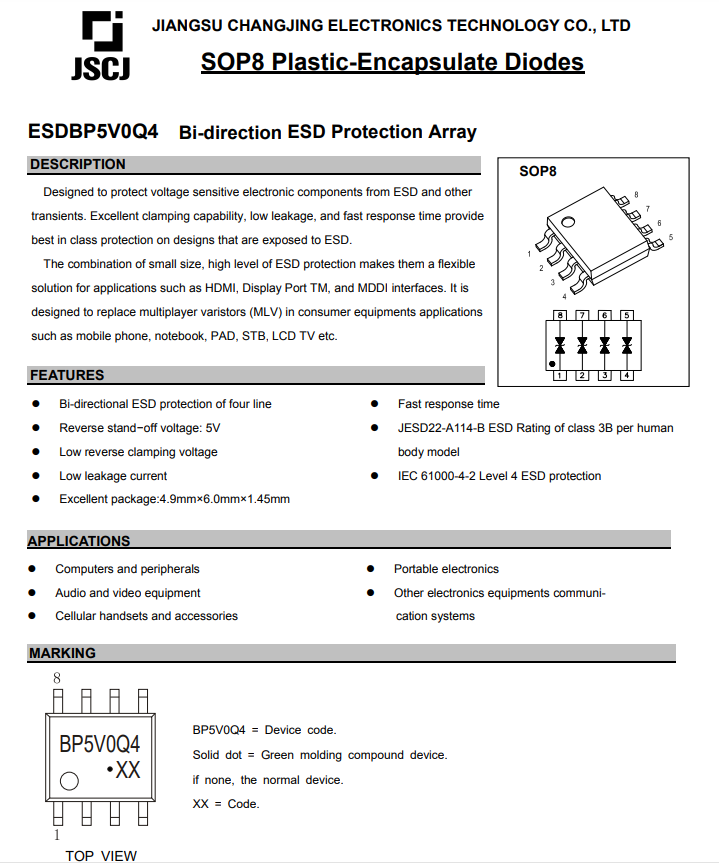 JSCJ

JIANGSU CHANGJING ELECTRONICS TECHNOLOGY CO., LTD

SOP8 Plastic-Encapsulate Diodes

ESDBP5V0Q4 Bi-direction ESD Protection Array

DESCRIPTION

Designed to protect voltage sensitive electronic components from ESD and other transients. Excellent clamping capability, low leakage, and fast response time provide best in class protection on designs that are exposed to ESD.

The combination of small size, high level of ESD protection makes them a flexible solution for applications such as HDMI, Display Port TM, and MDDI interfaces. It is designed to replace multiplayer varistors (MLV) in consumer equipments applications such as mobile phone, notebook, PAD, STB, LCD TV etc.

SOP8

8 7 6 5 1 2 3 4

8 7 6 5

1 2 3 4

FEATURES

● Bi-directional ESD protection of four line
● Reverse stand-off voltage: 5V
● Low reverse clamping voltage
● Low leakage current
● Excellent package:4.9mm×6.0mm×1.45mm
● Fast response time
● JESD22-A114-B ESD Rating of class 3B per human body model
● IEC 61000-4-2 Level 4 ESD protection

APPLICATIONS

● Computers and peripherals
● Audio and video equipment
● Cellular handsets and accessories
● Portable electronics
● Other electronics equipments communication systems

MARKING

8

BP5V0Q4
•XX

1

TOP VIEW

BP5V0Q4 = Device code.
Solid dot = Green molding compound device.
if none, the normal device.
XX = Code.